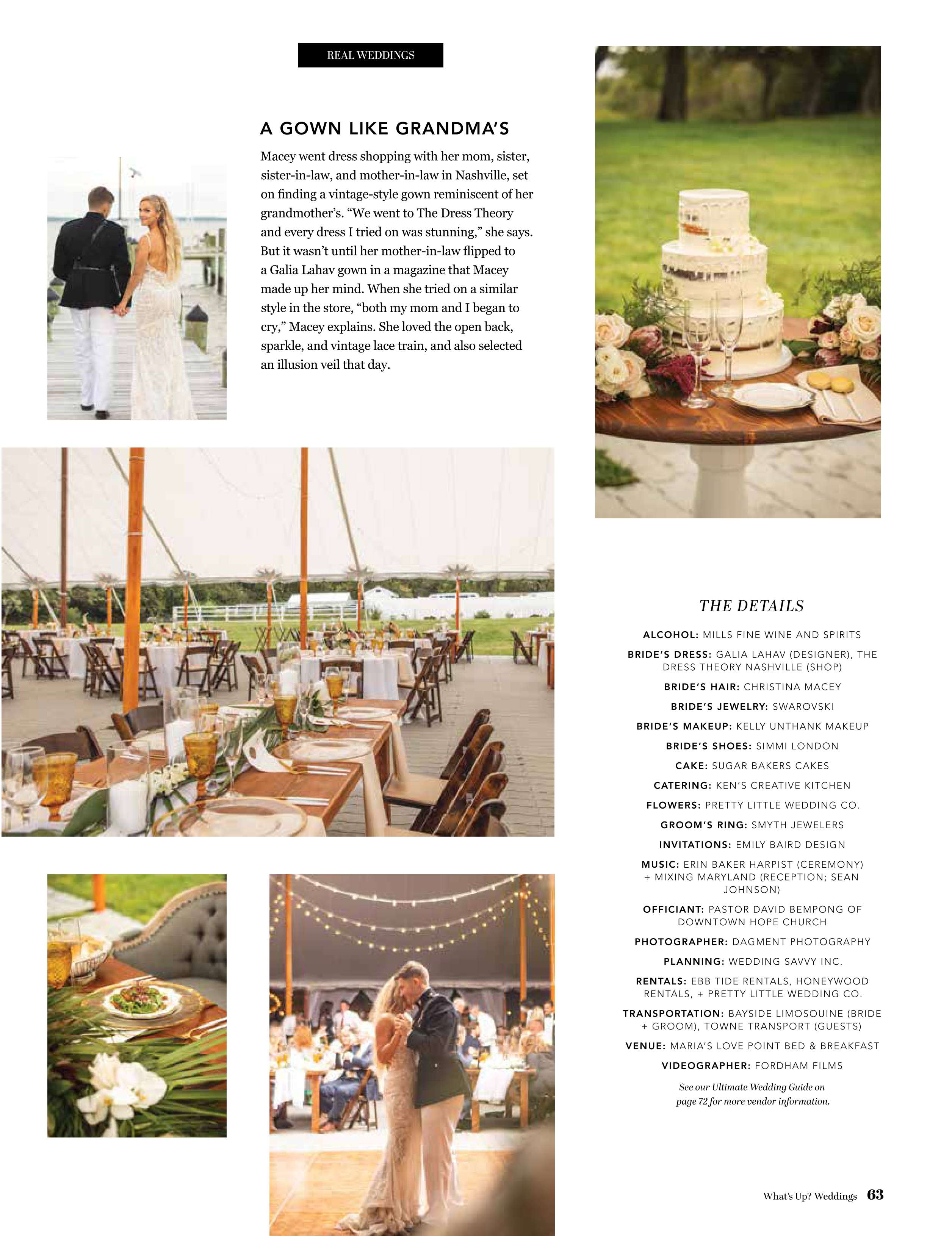 REAL WEDDINGS

A GOWN LIKE GRANDMA'S

Macey went dress shopping with her mom, sister, sister-in-law, and mother-in-law in Nashville, set on finding a vintage-style gown reminiscent of her grandmother's. "We went to The Dress Theory and every dress I tried on was stunning," she says. But it wasn't until her mother-in-law flipped to a Galia Lahav gown in a magazine that Macey made up her mind. When she tried on a similar style in the store, "both my mom and I began to cry," Macey explains. She loved the open back, sparkle, and vintage lace train, and also selected an illusion veil that day.

THE DETAILS

ALCOHOL: MILLS FINE WINE AND SPIRITS

BRIDE'S DRESS: GALIA LAHAV (DESIGNER), THE DRESS THEORY NASHVILLE (SHOP)

BRIDE'S HAIR: CHRISTINA MACEY

BRIDE'S JEWELRY: SWAROVSKI

BRIDE'S MAKEUP: KELLY UNTHANK MAKEUP

BRIDE'S SHOES: SIMMI LONDON

CAKE: SUGAR BAKERS CAKES

CATERING: KEN'S CREATIVE KITCHEN

FLOWERS: PRETTY LITTLE WEDDING CO.

GROOM'S RING: SMYTH JEWELERS

INVITATIONS: EMILY BAIRD DESIGN

MUSIC: ERIN BAKER HARPIST (CEREMONY) + MIXING MARYLAND (RECEPTION; SEAN JOHNSON)

OFFICIANT: PASTOR DAVID BEMPONG OF DOWNTOWN HOPE CHURCH

PHOTOGRAPHER: DAGMENT PHOTOGRAPHY

PLANNING: WEDDING SAVVY INC.

RENTALS: EBB TIDE RENTALS, HONEYWOOD RENTALS, + PRETTY LITTLE WEDDING CO.

TRANSPORTATION: BAYSIDE LIMOSOUINE (BRIDE + GROOM), TOWNE TRANSPORT (GUESTS)

VENUE: MARIA'S LOVE POINT BED & BREAKFAST

VIDEOGRAPHER: FORDHAM FILMS

See our Ultimate Wedding Guide on page 72 for more vendor information.

What's Up? Weddings 63